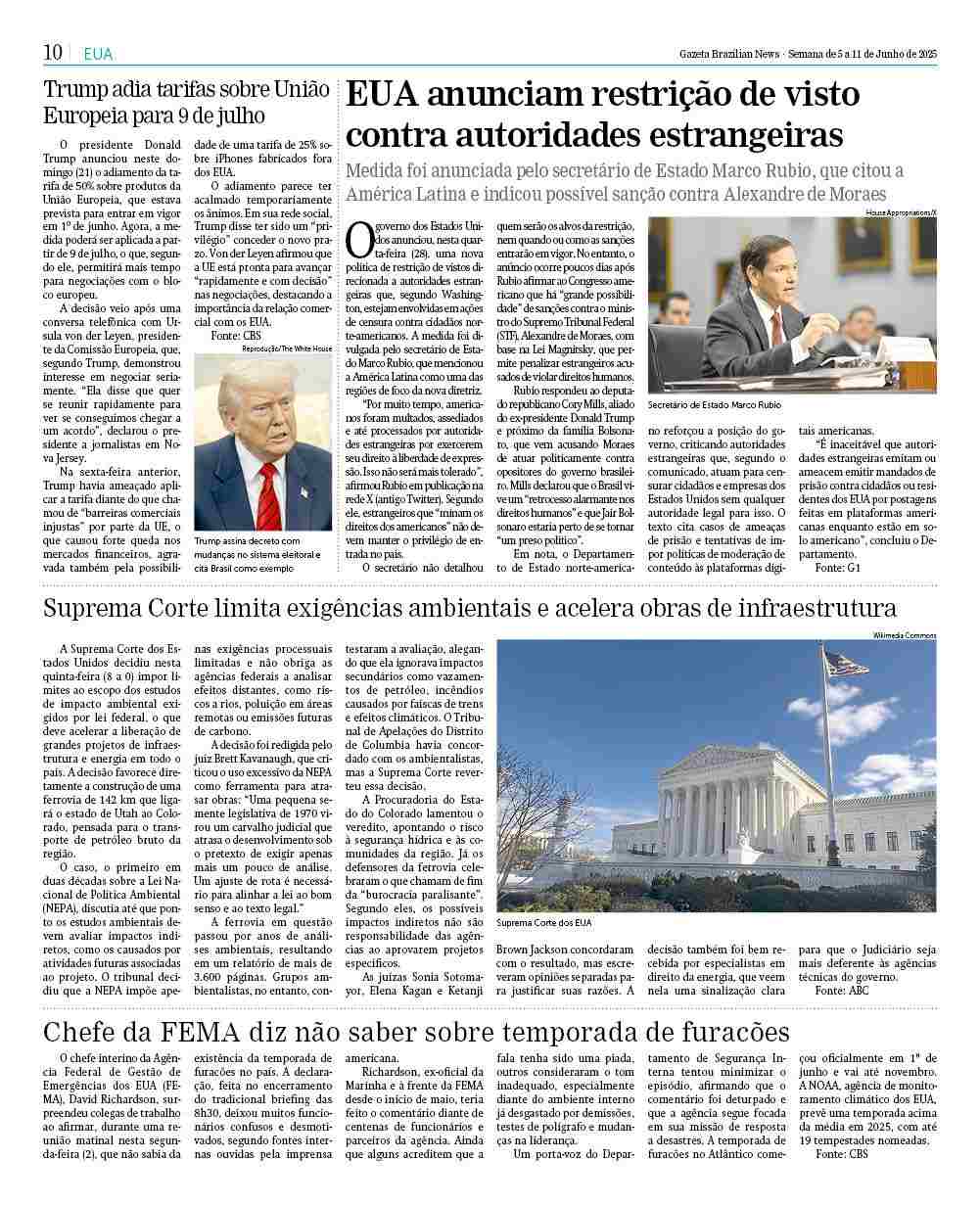 10 EUA

Gazeta Brazilian News · Semana de 5 a 11 de Junho de 2025

Trump adia tarifas sobre União Europeia para 9 de julho

O presidente Donald Trump anunciou neste domingo (21) o adiamento da tarifa de 50% sobre produtos da União Europeia, que estava prevista para entrar em vigor em 1º de junho. Agora, a medida poderá ser aplicada a partir de 9 de julho, o que, segundo ele, permitirá mais tempo para negociações com o bloco europeu.

A decisão veio após uma conversa telefônica com Ursula von der Leyen, presidente da Comissão Europeia, que, segundo Trump, demonstrou interesse em negociar seriamente. "Ela disse que quer se reunir rapidamente para ver se conseguimos chegar a um acordo", declarou o presidente a jornalistas em Nova Jersey.

Na sexta-feira anterior, Trump havia ameaçado aplicar a tarifa diante do que chamou de "barreiras comerciais injustas" por parte da UE, o que causou forte queda nos mercados financeiros, agravada também pela possibilidade de uma tarifa de 25% sobre iPhones fabricados fora dos EUA.

O adiamento parece ter acalmado temporariamente os ânimos. Em sua rede social, Trump disse ter sido um "privilégio" conceder o novo prazo. Von der Leyen afirmou que a UE está pronta para avançar "rapidamente e com decisão" nas negociações, destacando a importância da relação comercial com os EUA.

Fonte: CBS

Reprodução/The White House

Trump assina decreto com mudanças no sistema eleitoral e cita Brasil como exemplo

EUA anunciam restrição de visto contra autoridades estrangeiras

Medida foi anunciada pelo secretário de Estado Marco Rubio, que citou a América Latina e indicou possível sanção contra Alexandre de Moraes

O governo dos Estados Unidos anunciou, nesta quarta-feira (28), uma nova política de restrição de vistos direcionada a autoridades estrangeiras que, segundo Washington, estejam envolvidas em ações de censura contra cidadãos norte-americanos. A medida foi divulgada pelo secretário de Estado Marco Rubio, que mencionou a América Latina como uma das regiões de foco da nova diretriz.

"Por muito tempo, americanos foram multados, assediados e até processados por autoridades estrangeiras por exercerem seu direito à liberdade de expressão. Isso não será mais tolerado", afirmou Rubio em publicação na rede X (antigo Twitter). Segundo ele, estrangeiros que "minam os direitos dos americanos" não devem manter o privilégio de entrada no país.

O secretário não detalhou quem serão os alvos da restrição, nem quando ou como as sanções entrarão em vigor. No entanto, o anúncio ocorre poucos dias após Rubio afirmar ao Congresso americano que há "grande possibilidade" de sanções contra o ministro do Supremo Tribunal Federal (STF), Alexandre de Moraes, com base na Lei Magnitsky, que permite penalizar estrangeiros acusados de violar direitos humanos.

Rubio respondeu ao deputado republicano Cory Mills, aliado do ex-presidente Donald Trump e próximo da família Bolsonaro, que vem acusando Moraes de atuar politicamente contra opositores do governo brasileiro. Mills declarou que o Brasil vive um "retrocesso alarmante nos direitos humanos" e que Jair Bolsonaro estaria perto de se tornar "um preso político".

Em nota, o Departamento de Estado norte-americano reforçou a posição do governo, criticando autoridades estrangeiras que, segundo o comunicado, atuam para censurar cidadãos e empresas dos Estados Unidos sem qualquer autoridade legal para isso. O texto cita casos de ameaças de prisão e tentativas de impor políticas de moderação de conteúdo às plataformas digitais americanas.

"É inaceitável que autoridades estrangeiras emitam ou ameacem emitir mandados de prisão contra cidadãos ou residentes dos EUA por postagens feitas em plataformas americanas enquanto estão em solo americano", concluiu o Departamento.

Fonte: G1

House Appropriations/X

Secretário de Estado Marco Rubio

Suprema Corte limita exigências ambientais e acelera obras de infraestrutura

A Suprema Corte dos Estados Unidos decidiu nesta quinta-feira (8 a 0) impor limites ao escopo dos estudos de impacto ambiental exigidos por lei federal, o que deve acelerar a liberação de grandes projetos de infraestrutura e energia em todo o país. A decisão favorece diretamente a construção de uma ferrovia de 142 km que ligará o estado de Utah ao Colorado, pensada para o transporte de petróleo bruto da região.

O caso, o primeiro em duas décadas sobre a Lei Nacional de Política Ambiental (NEPA), discutia até que ponto os estudos ambientais devem avaliar impactos indiretos, como os causados por atividades futuras associadas ao projeto. O tribunal decidiu que a NEPA impõe apenas exigências processuais limitadas e não obriga as agências federais a analisar efeitos distantes, como riscos a rios, poluição em áreas remotas ou emissões futuras de carbono.

A decisão foi redigida pelo juiz Brett Kavanaugh, que criticou o uso excessivo da NEPA como ferramenta para atrasar obras: "Uma pequena semente legislativa de 1970 virou um carvalho judicial que atrasa o desenvolvimento sob o pretexto de exigir apenas mais um pouco de análise. Um ajuste de rota é necessário para alinhar a lei ao bom senso e ao texto legal."

A ferrovia em questão passou por anos de análises ambientais, resultando em um relatório de mais de 3.600 páginas. Grupos ambientalistas, no entanto, contestaram a avaliação, alegando que ela ignorava impactos secundários como vazamentos de petróleo, incêndios causados por faíscas de trens e efeitos climáticos. O Tribunal de Apelações do Distrito de Columbia havia concordado com os ambientalistas, mas a Suprema Corte reverteu essa decisão.

A Procuradoria do Estado do Colorado lamentou o veredito, apontando o risco à segurança hídrica e às comunidades da região. Já os defensores da ferrovia celebraram o que chamam de fim da "burocracia paralisante". Segundo eles, os possíveis impactos indiretos não são responsabilidade das agências ao aprovarem projetos específicos.

As juízas Sonia Sotomayor, Elena Kagan e Ketanji Brown Jackson concordaram com o resultado, mas escreveram opiniões separadas para justificar suas razões. A decisão também foi bem recebida por especialistas em direito da energia, que veem nela uma sinalização clara para que o Judiciário seja mais deferente às agências técnicas do governo.

Fonte: ABC

Wikimedia Commons

Suprema Corte dos EUA

Chefe da FEMA diz não saber sobre temporada de furacões

O chefe interino da Agência Federal de Gestão de Emergências dos EUA (FEMA), David Richardson, surpreendeu colegas de trabalho ao afirmar, durante uma reunião matinal nesta segunda-feira (2), que não sabia da existência da temporada de furacões no país. A declaração, feita no encerramento do tradicional briefing das 8h30, deixou muitos funcionários confusos e desmotivados, segundo fontes internas ouvidas pela imprensa americana.

Richardson, ex-oficial da Marinha e à frente da FEMA desde o início de maio, teria feito o comentário diante de centenas de funcionários e parceiros da agência. Ainda que alguns acreditem que a fala tenha sido uma piada, outros consideraram o tom inadequado, especialmente diante do ambiente interno já desgastado por demissões, testes de polígrafo e mudanças na liderança.

Um porta-voz do Departamento de Segurança Interna tentou minimizar o episódio, afirmando que o comentário foi deturpado e que a agência segue focada em sua missão de resposta a desastres. A temporada de furacões no Atlântico começou oficialmente em 1º de junho e vai até novembro. A NOAA, agência de monitoramento climático dos EUA, prevê uma temporada acima da média em 2025, com até 19 tempestades nomeadas.

Fonte: CBS